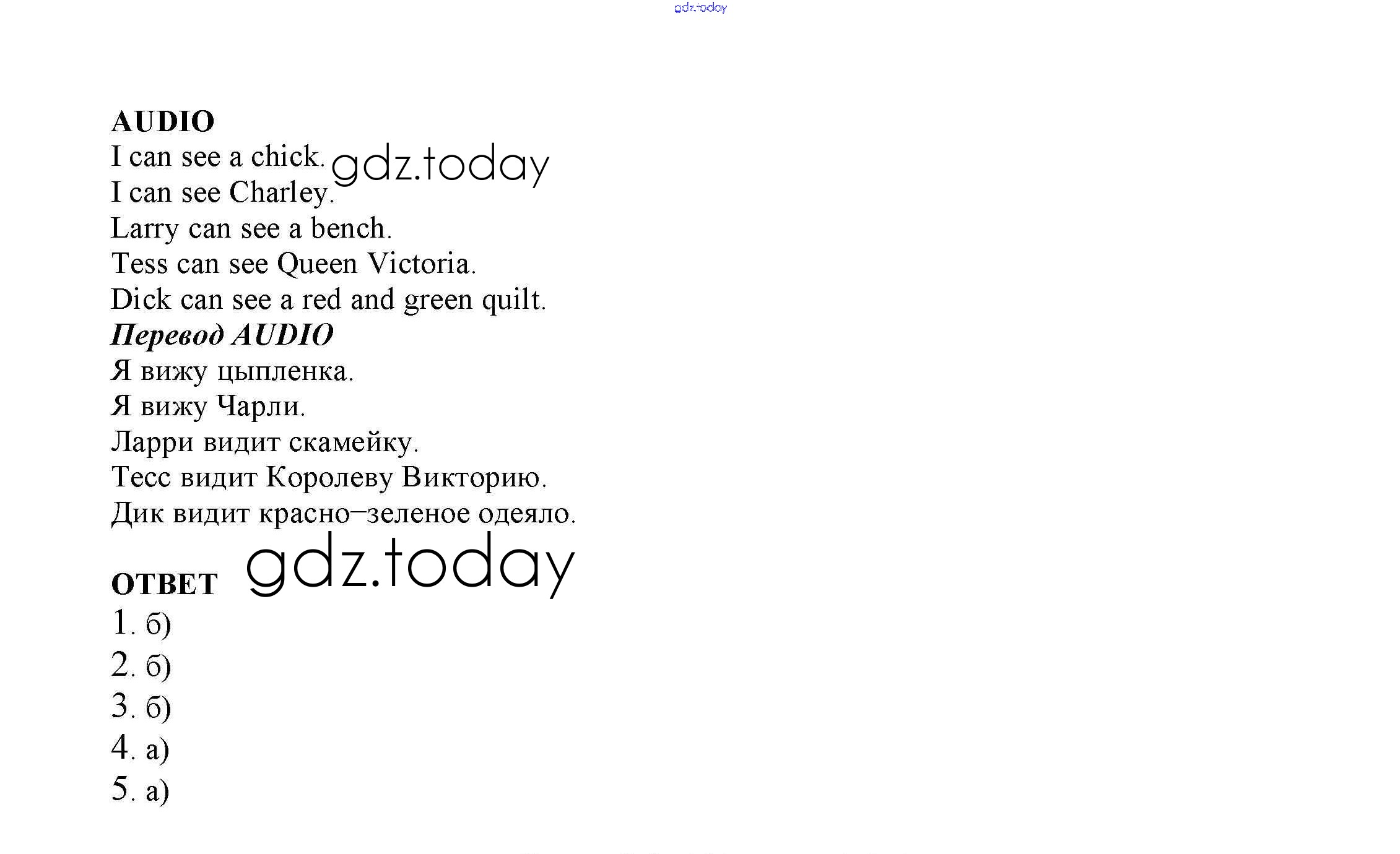 AUDIO
I can see a chick.
I can see Charley.
Larry can see a bench.
Tess can see Queen Victoria.
Dick can see a red and green quilt.

Перевод AUDIO
Я вижу цыпленка.
Я вижу Чарли.
Ларри видит скамейку.
Тесс видит Королеву Викторию.
Дик видит красно–зеленое одеяло.

ОТВЕТ
1. б)
2. б)
3. б)
4. а)
5. а)

gdz.today